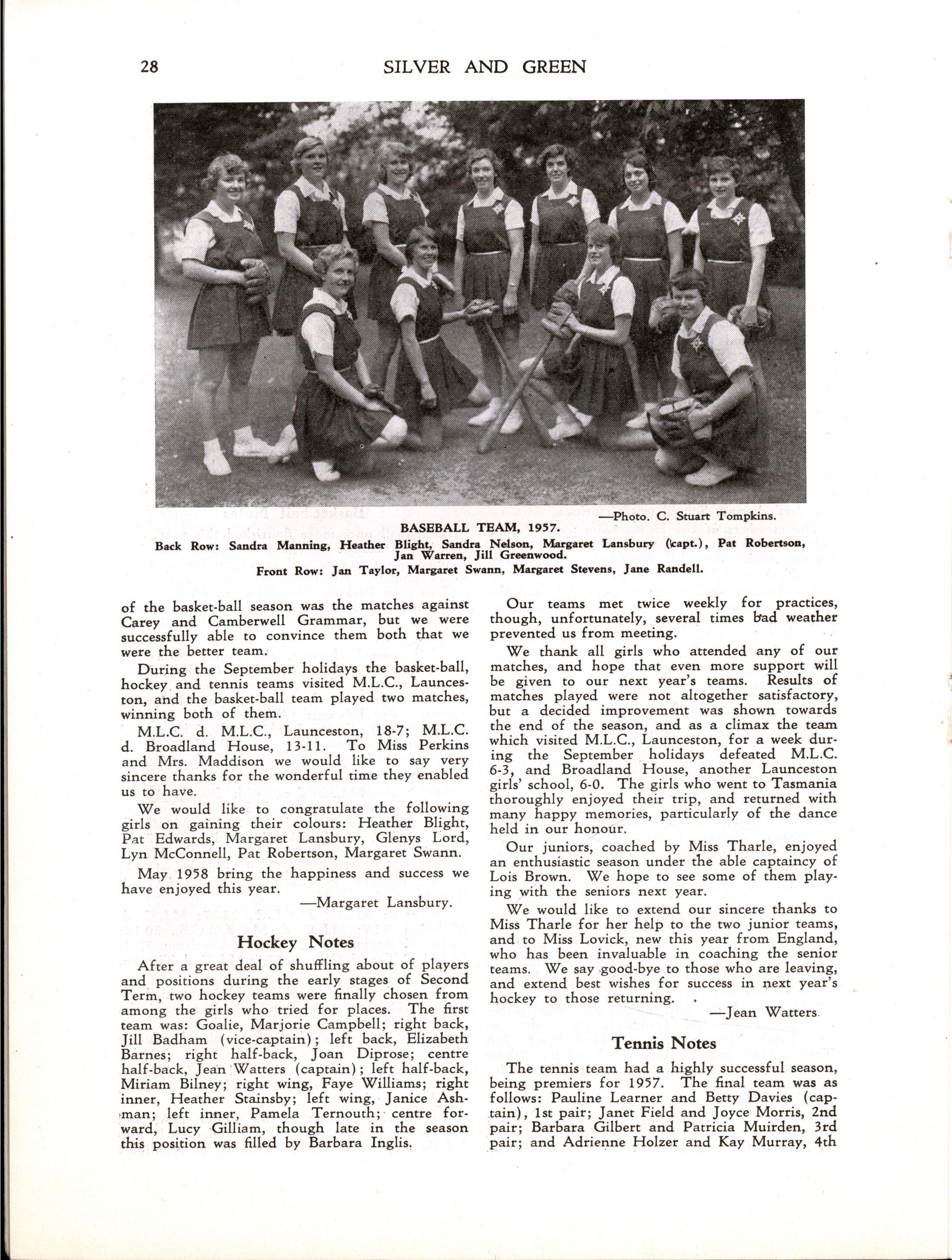 28 SILVER AND GREEN

—Photo. C. Stuart Tompkins.

BASEBALL TEAM, 1957.

Back Row: Sandra Manning, Heather Blight, Sandra Nelson, Margaret Lansbury (capt.), Pat Robertson, Jan Warren, Jill Greenwood.

Front Row: Jan Taylor, Margaret Swann, Margaret Stevens, Jane Randell.

of the basket-ball season was the matches against Carey and Camberwell Grammar, but we were successfully able to convince them both that we were the better team.

During the September holidays the basket-ball, hockey and tennis teams visited M.L.C., Launceston, and the basket-ball team played two matches, winning both of them.

M.L.C. d. M.L.C., Launceston, 18-7; M.L.C. d. Broadland House, 13-11. To Miss Perkins and Mrs. Maddison we would like to say very sincere thanks for the wonderful time they enabled us to have.

We would like to congratulate the following girls on gaining their colours: Heather Blight, Pat Edwards, Margaret Lansbury, Glenys Lord, Lyn McConnell, Pat Robertson, Margaret Swann.

May 1958 bring the happiness and success we have enjoyed this year.

—Margaret Lansbury.

Hockey Notes

After a great deal of shuffling about of players and positions during the early stages of Second Term, two hockey teams were finally chosen from among the girls who tried for places. The first team was: Goalie, Marjorie Campbell; right back, Jill Badham (vice-captain); left back, Elizabeth Barnes; right half-back, Joan Diprose; centre half-back, Jean Watters (captain); left half-back, Miriam Bilney; right wing, Faye Williams; right inner, Heather Stainsby; left wing, Janice Ashman; left inner, Pamela Ternouth; centre forward, Lucy Gilliam, though late in the season this position was filled by Barbara Inglis.

Our teams met twice weekly for practices, though, unfortunately, several times bad weather prevented us from meeting.

We thank all girls who attended any of our matches, and hope that even more support will be given to our next year's teams. Results of matches played were not altogether satisfactory, but a decided improvement was shown towards the end of the season, and as a climax the team which visited M.L.C., Launceston, for a week during the September holidays defeated M.L.C. 6-3, and Broadland House, another Launceston girls' school, 6-0. The girls who went to Tasmania thoroughly enjoyed their trip, and returned with many happy memories, particularly of the dance held in our honour.

Our juniors, coached by Miss Tharle, enjoyed an enthusiastic season under the able captaincy of Lois Brown. We hope to see some of them playing with the seniors next year.

We would like to extend our sincere thanks to Miss Tharle for her help to the two junior teams, and to Miss Lovick, new this year from England, who has been invaluable in coaching the senior teams. We say good-bye to those who are leaving, and extend best wishes for success in next year's hockey to those returning.

—Jean Watters.

Tennis Notes

The tennis team had a highly successful season, being premiers for 1957. The final team was as follows: Pauline Learner and Betty Davies (captain), 1st pair; Janet Field and Joyce Morris, 2nd pair; Barbara Gilbert and Patricia Muirden, 3rd pair; and Adrienne Holzer and Kay Murray, 4th